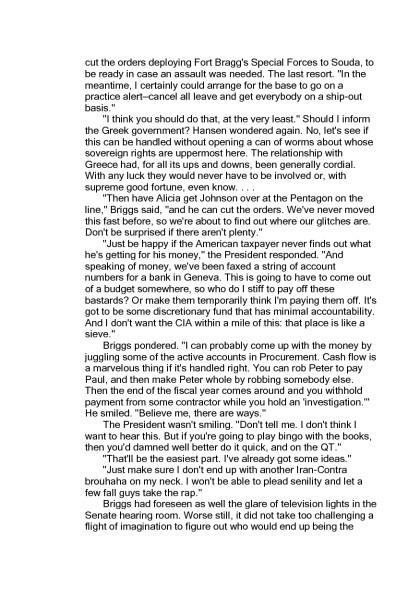 cut the orders deploying Fort Bragg's Special Forces to Souda, to be ready in case an assault was needed. The last resort. "In the meantime, I certainly could arrange for the base to go on a practice alert–cancel all leave and get everybody on a ship-out basis."

"I think you should do that, at the very least." Should I inform the Greek government? Hansen wondered again. No, let's see if this can be handled without opening a can of worms about whose sovereign rights are uppermost here. The relationship with Greece had, for all its ups and downs, been generally cordial. With any luck they would never have to be involved or, with supreme good fortune, even know. . . .

"Then have Alicia get Johnson over at the Pentagon on the line," Briggs said, "and he can cut the orders. We've never moved this fast before, so we're about to find out where our glitches are. Don't be surprised if there aren't plenty."

"Just be happy if the American taxpayer never finds out what he's getting for his money," the President responded. "And speaking of money, we've been faxed a string of account numbers for a bank in Geneva. This is going to have to come out of a budget somewhere, so who do I stiff to pay off these bastards? Or make them temporarily think I'm paying them off. It's got to be some discretionary fund that has minimal accountability. And I don't want the CIA within a mile of this: that place is like a sieve."

Briggs pondered. "I can probably come up with the money by juggling some of the active accounts in Procurement. Cash flow is a marvelous thing if it's handled right. You can rob Peter to pay Paul, and then make Peter whole by robbing somebody else. Then the end of the fiscal year comes around and you withhold payment from some contractor while you hold an 'investigation.'" He smiled. "Believe me, there are ways."

The President wasn't smiling. "Don't tell me. I don't think I want to hear this. But if you're going to play bingo with the books, then you'd damned well better do it quick, and on the QT."

"That'll be the easiest part. I've already got some ideas."

"Just make sure I don't end up with another Iran-Contra brouhaha on my neck. I won't be able to plead senility and let a few fall guys take the rap."

Briggs had foreseen as well the glare of television lights in the Senate hearing room. Worse still, it did not take too challenging a flight of imagination to figure out who would end up being the